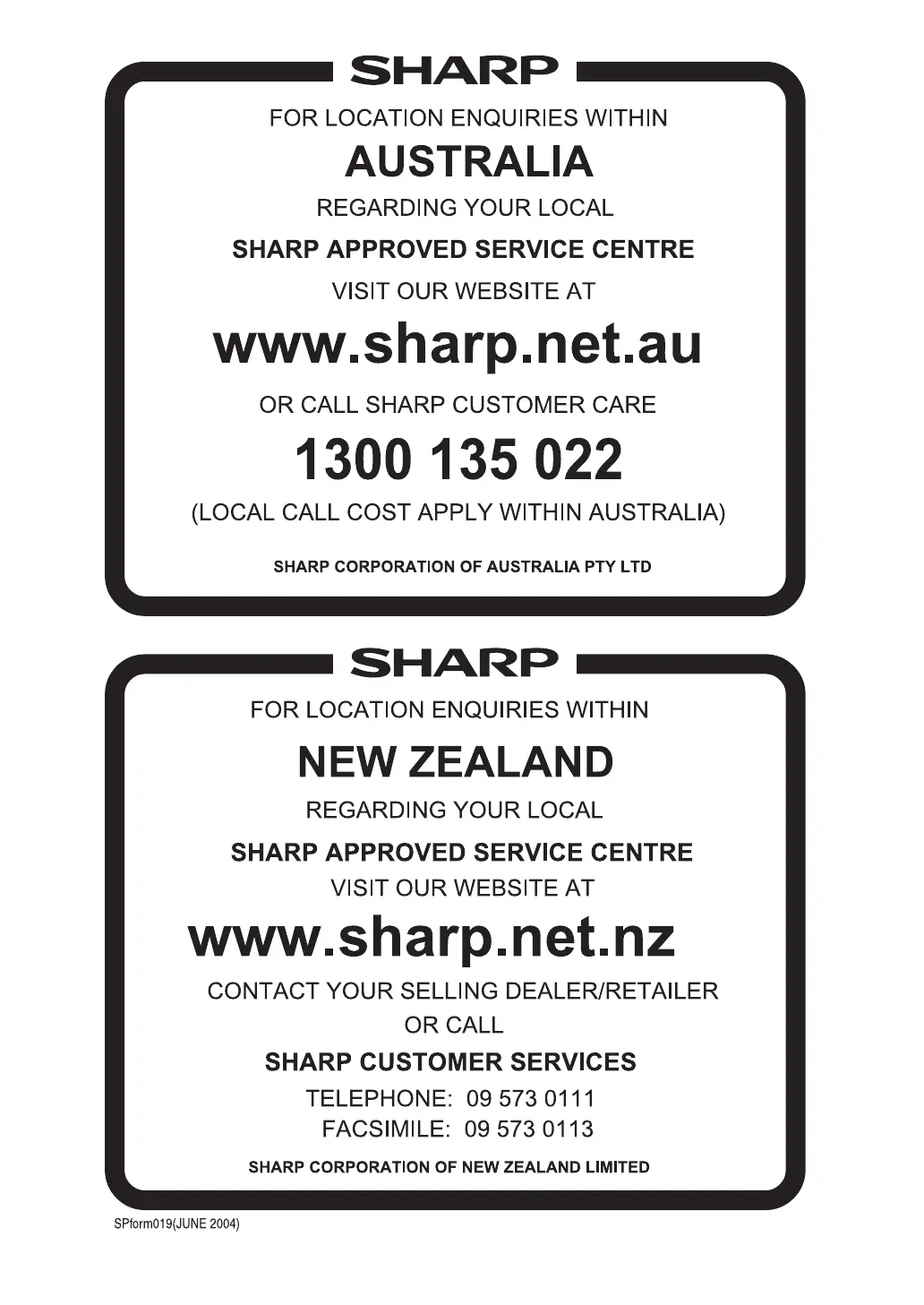 SHARP

FOR LOCATION ENQUIRIES WITHIN

AUSTRALIA

REGARDING YOUR LOCAL

SHARP APPROVED SERVICE CENTRE

VISIT OUR WEBSITE AT

www.sharp.net.au

OR CALL SHARP CUSTOMER CARE

1300 135 022

(LOCAL CALL COST APPLY WITHIN AUSTRALIA)

SHARP CORPORATION OF AUSTRALIA PTY LTD

SHARP

FOR LOCATION ENQUIRIES WITHIN

NEW ZEALAND

REGARDING YOUR LOCAL

SHARP APPROVED SERVICE CENTRE

VISIT OUR WEBSITE AT

www.sharp.net.nz

CONTACT YOUR SELLING DEALER/RETAILER
OR CALL

SHARP CUSTOMER SERVICES

TELEPHONE: 09 573 0111
FACSIMILE: 09 573 0113

SHARP CORPORATION OF NEW ZEALAND LIMITED

SPform019(JUNE 2004)